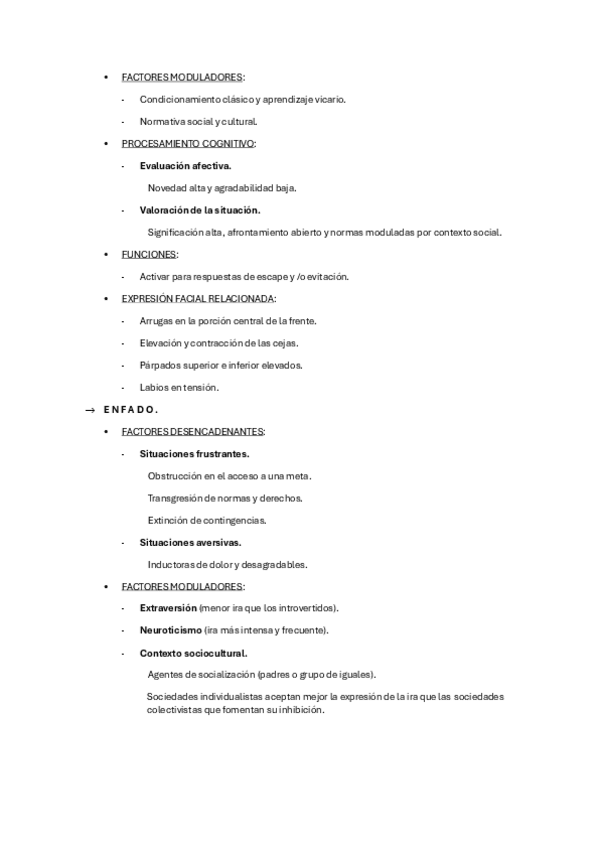 • FACTORES MODULADORES:

- Condicionamiento clásico y aprendizaje vicario.

- Normativa social y cultural.

• PROCESAMIENTO COGNITIVO:

- Evaluación afectiva.

Novedad alta y agradabilidad baja.

- Valoración de la situación.

Significación alta, afrontamiento abierto y normas moduladas por contexto social.

• FUNCIONES:

- Activar para respuestas de escape y /o evitación.

• EXPRESIÓN FACIAL RELACIONADA:

- Arrugas en la porción central de la frente.

- Elevación y contracción de las cejas.

- Párpados superior e inferior elevados.

- Labios en tensión.

→ ENFADO.

• FACTORES DESENCADENANTES:

- Situaciones frustrantes.

Obstrucción en el acceso a una meta.

Transgresión de normas y derechos.

Extinción de contingencias.

- Situaciones aversivas.

Inductoras de dolor y desagradables.

• FACTORES MODULADORES:

- Extraversión (menor ira que los introvertidos).

- Neuroticismo (ira más intensa y frecuente).

- Contexto sociocultural.

Agentes de socialización (padres o grupo de iguales).

Sociedades individualistas aceptan mejor la expresión de la ira que las sociedades colectivistas que fomentan su inhibición.